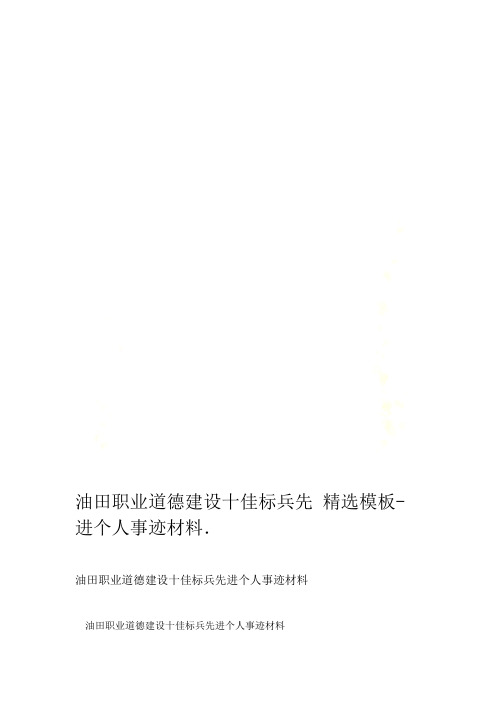 油田职业道德建设十佳标兵先 精选模板-进个人事迹材料.

油田职业道德建设十佳标兵先进个人事迹材料

油田职业道德建设十佳标兵先进个人事迹材料